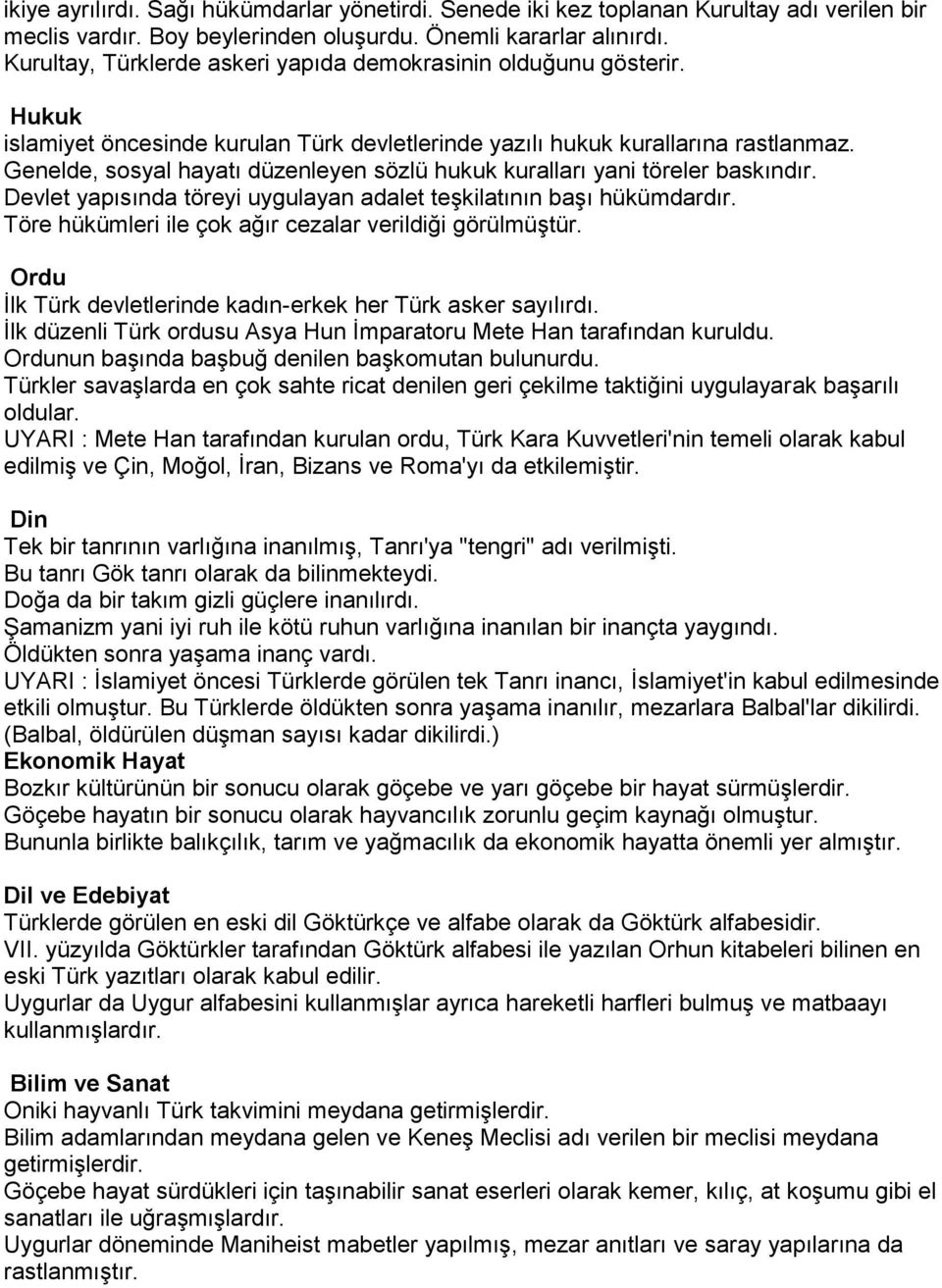 ikiye ayrılırdı. Sağı hükümdarlar yönetirdi. Senede iki kez toplanan Kurultay adı verilen bir meclis vardır. Boy beylerinden oluşurdu. Önemli kararlar alınırdı. Kurultay, Türklerde askeri yapıda demokrasinin olduğunu gösterir.

Hukuk
islamiyet öncesinde kurulan Türk devletlerinde yazılı hukuk kurallarına rastlanmaz. Genelde, sosyal hayatı düzenleyen sözlü hukuk kuralları yani töreler baskındır. Devlet yapısında töreyi uygulayan adalet teşkilatının başı hükümdardır. Töre hükümleri ile çok ağır cezalar verildiği görülmüştür.

Ordu
İlk Türk devletlerinde kadın-erkek her Türk asker sayılırdı.
İlk düzenli Türk ordusu Asya Hun İmparatoru Mete Han tarafından kuruldu.
Ordunun başında başbuğ denilen başkomutan bulunurdu.
Türkler savaşlarda en çok sahte ricat denilen geri çekilme taktiğini uygulayarak başarılı oldular.
UYARI : Mete Han tarafından kurulan ordu, Türk Kara Kuvvetleri'nin temeli olarak kabul edilmiş ve Çin, Moğol, İran, Bizans ve Roma'yı da etkilemiştir.

Din
Tek bir tanrının varlığına inanılmış, Tanrı'ya "tengri" adı verilmişti.
Bu tanrı Gök tanrı olarak da bilinmekteydi.
Doğa da bir takım gizli güçlere inanılırdı.
Şamanizm yani iyi ruh ile kötü ruhun varlığına inanılan bir inançta yaygındı.
Öldükten sonra yaşama inanç vardı.
UYARI : İslamiyet öncesi Türklerde görülen tek Tanrı inancı, İslamiyet'in kabul edilmesinde etkili olmuştur. Bu Türklerde öldükten sonra yaşama inanılır, mezarlara Balbal'lar dikilirdi. (Balbal, öldürülen düşman sayısı kadar dikilirdi.)
Ekonomik Hayat
Bozkır kültürünün bir sonucu olarak göçebe ve yarı göçebe bir hayat sürmüşlerdir.
Göçebe hayatın bir sonucu olarak hayvancılık zorunlu geçim kaynağı olmuştur.
Bununla birlikte balıkçılık, tarım ve yağmacılık da ekonomik hayatta önemli yer almıştır.

Dil ve Edebiyat
Türklerde görülen en eski dil Göktürkçe ve alfabe olarak da Göktürk alfabesidir.
VII. yüzyılda Göktürkler tarafından Göktürk alfabesi ile yazılan Orhun kitabeleri bilinen en eski Türk yazıtları olarak kabul edilir.
Uygurlar da Uygur alfabesini kullanmışlar ayrıca hareketli harfleri bulmuş ve matbaayı kullanmışlardır.

Bilim ve Sanat
Oniki hayvanlı Türk takvimini meydana getirmişlerdir.
Bilim adamlarından meydana gelen ve Keneş Meclisi adı verilen bir meclisi meydana getirmişlerdir.
Göçebe hayat sürdükleri için taşınabilir sanat eserleri olarak kemer, kılıç, at koşumu gibi el sanatları ile uğraşmışlardır.
Uygurlar döneminde Maniheist mabetler yapılmış, mezar anıtları ve saray yapılarına da rastlanmıştır.